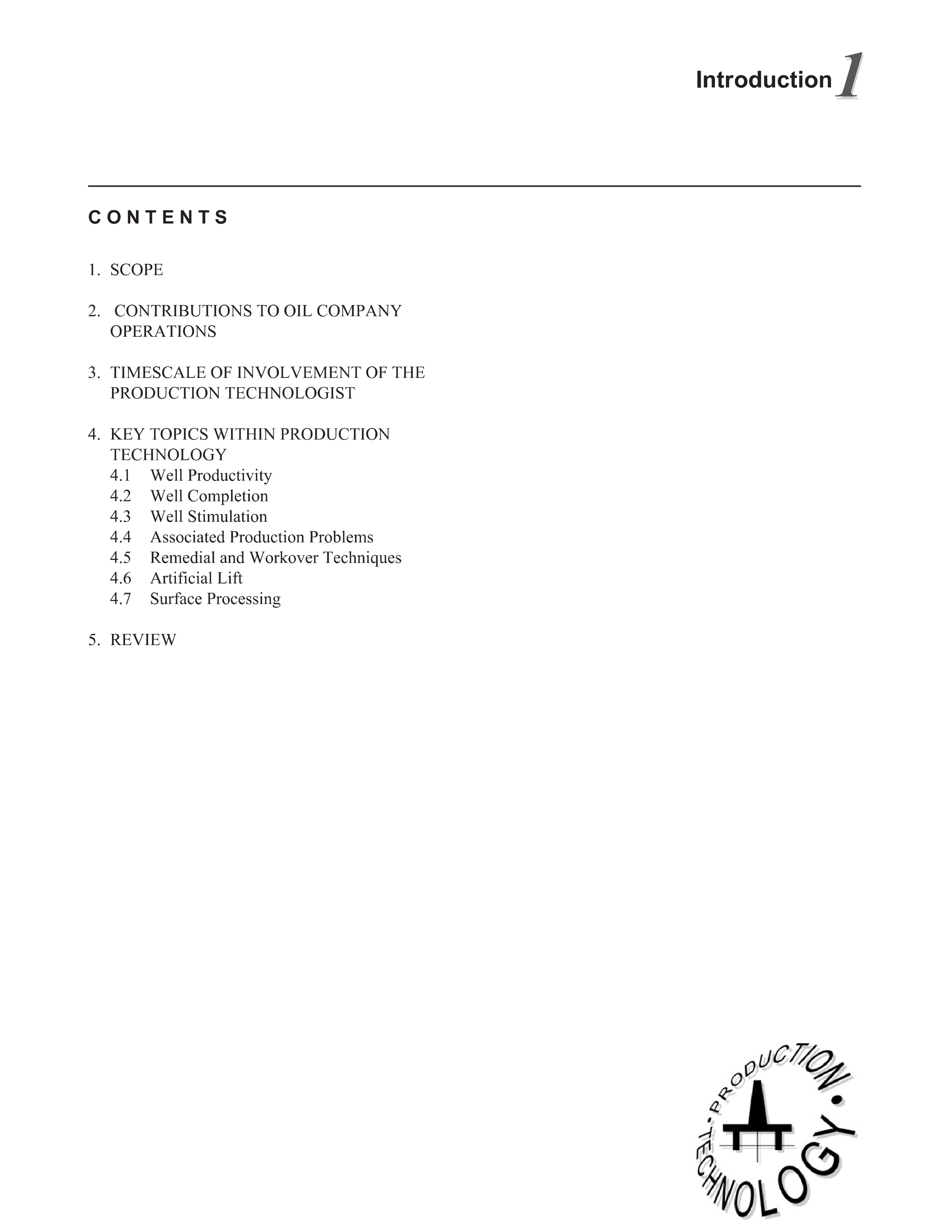 Introduction 1

CONTENTS

1. SCOPE

2. CONTRIBUTIONS TO OIL COMPANY OPERATIONS

3. TIMESCALE OF INVOLVEMENT OF THE PRODUCTION TECHNOLOGIST

4. KEY TOPICS WITHIN PRODUCTION TECHNOLOGY
4.1 Well Productivity
4.2 Well Completion
4.3 Well Stimulation
4.4 Associated Production Problems
4.5 Remedial and Workover Techniques
4.6 Artificial Lift
4.7 Surface Processing

5. REVIEW

• PRODUCTION • TECHNOLOGY